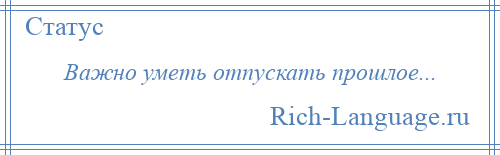 Статус

Важно уметь отпускать прошлое...

Rich-Language.ru